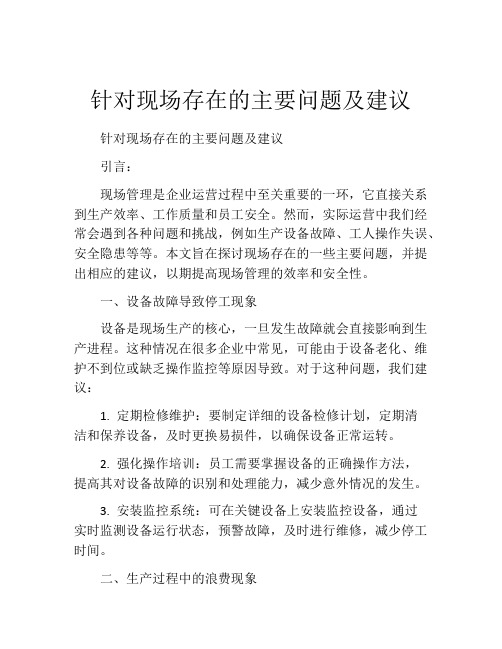 针对现场存在的主要问题及建议

针对现场存在的主要问题及建议

引言：

现场管理是企业运营过程中至关重要的一环，它直接关系到生产效率、工作质量和员工安全。然而，实际运营中我们经常会遇到各种问题和挑战，例如生产设备故障、工人操作失误、安全隐患等等。本文旨在探讨现场存在的一些主要问题，并提出相应的建议，以期提高现场管理的效率和安全性。

一、设备故障导致停工现象

设备是现场生产的核心，一旦发生故障就会直接影响到生产进程。这种情况在很多企业中常见，可能由于设备老化、维护不到位或缺乏操作监控等原因导致。对于这种问题，我们建议：

1. 定期检修维护：要制定详细的设备检修计划，定期清洁和保养设备，及时更换易损件，以确保设备正常运转。

2. 强化操作培训：员工需要掌握设备的正确操作方法，提高其对设备故障的识别和处理能力，减少意外情况的发生。

3. 安装监控系统：可在关键设备上安装监控设备，通过实时监测设备运行状态，预警故障，及时进行维修，减少停工时间。

二、生产过程中的浪费现象